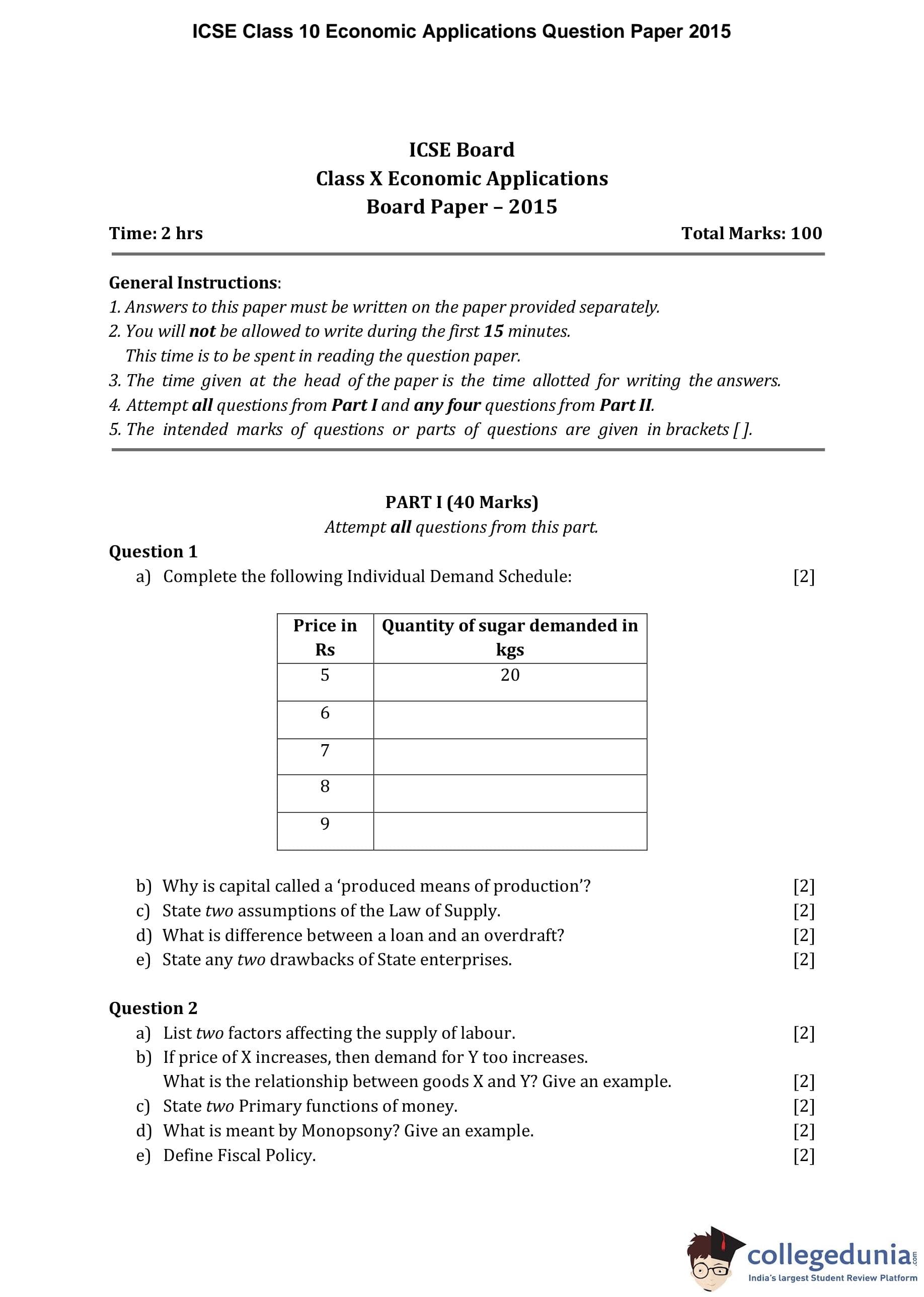 ICSE Class 10 Economic Applications Question Paper 2015

ICSE Board
Class X Economic Applications
Board Paper – 2015

Time: 2 hrs

Total Marks: 100

General Instructions:
1. Answers to this paper must be written on the paper provided separately.
2. You will not be allowed to write during the first 15 minutes.
This time is to be spent in reading the question paper.
3. The time given at the head of the paper is the time allotted for writing the answers.
4. Attempt all questions from Part I and any four questions from Part II.
5. The intended marks of questions or parts of questions are given in brackets [ ].

PART I (40 Marks)
Attempt all questions from this part.

Question 1
a) Complete the following Individual Demand Schedule: [2]

| Price in Rs | Quantity of sugar demanded in kgs |
|---|---|
| 5 | 20 |
| 6 | |
| 7 | |
| 8 | |
| 9 | |

b) Why is capital called a ‘produced means of production’? [2]
c) State two assumptions of the Law of Supply. [2]
d) What is difference between a loan and an overdraft? [2]
e) State any two drawbacks of State enterprises. [2]

Question 2
a) List two factors affecting the supply of labour. [2]
b) If price of X increases, then demand for Y too increases.
What is the relationship between goods X and Y? Give an example. [2]
c) State two Primary functions of money. [2]
d) What is meant by Monopsony? Give an example. [2]
e) Define Fiscal Policy. [2]

collegedunia.com
India's largest Student Review Platform